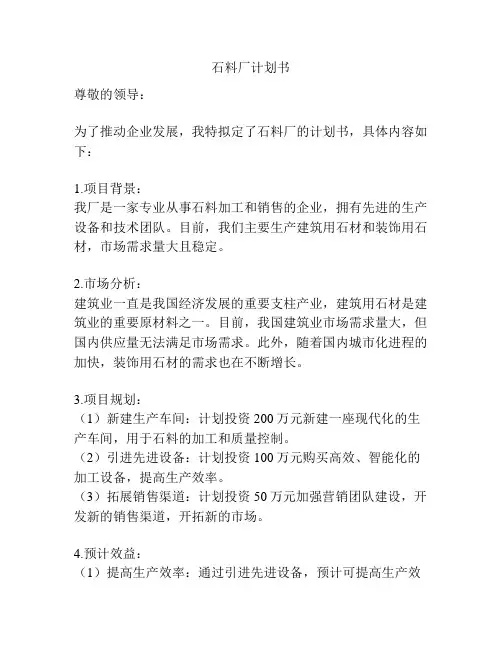 石料厂计划书

尊敬的领导：

为了推动企业发展，我特拟定了石料厂的计划书，具体内容如下：

1.项目背景：
我厂是一家专业从事石料加工和销售的企业，拥有先进的生产设备和技术团队。目前，我们主要生产建筑用石材和装饰用石材，市场需求量大且稳定。

2.市场分析：
建筑业一直是我国经济发展的重要支柱产业，建筑用石材是建筑业的重要原材料之一。目前，我国建筑业市场需求量大，但国内供应量无法满足市场需求。此外，随着国内城市化进程的加快，装饰用石材的需求也在不断增长。

3.项目规划：
（1）新建生产车间：计划投资 200 万元新建一座现代化的生产车间，用于石料的加工和质量控制。
（2）引进先进设备：计划投资 100 万元购买高效、智能化的加工设备，提高生产效率。
（3）拓展销售渠道：计划投资 50 万元加强营销团队建设，开发新的销售渠道，开拓新的市场。

4.预计效益：
（1）提高生产效率：通过引进先进设备，预计可提高生产效